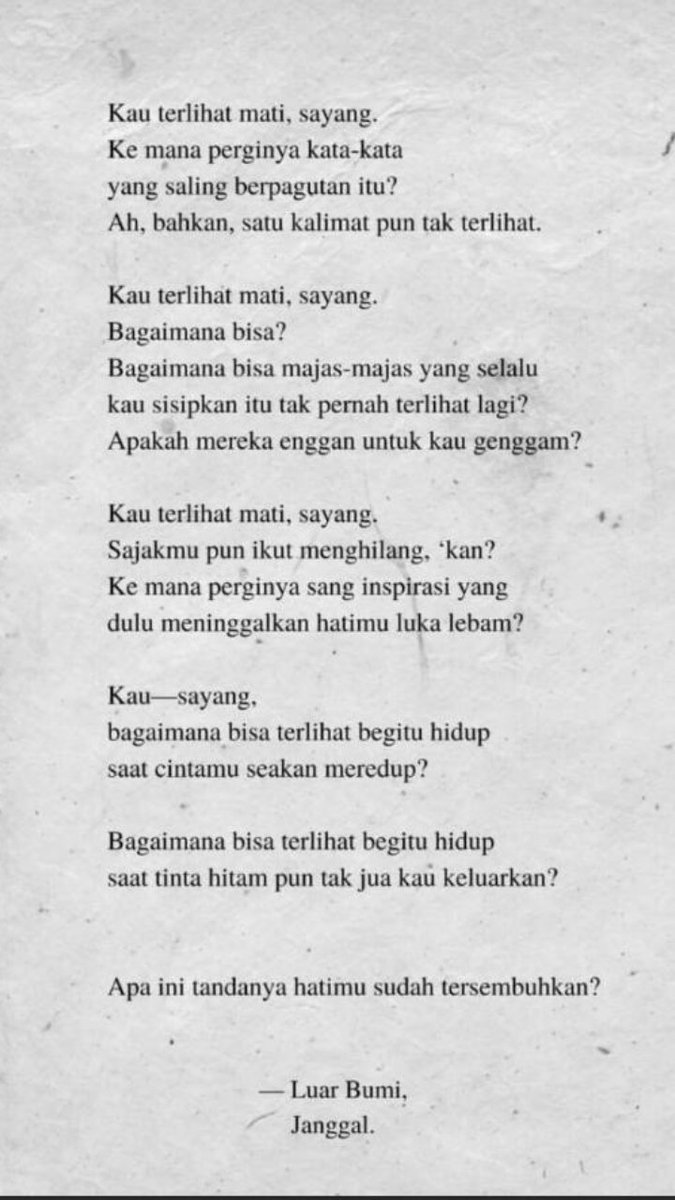 Kau terlihat mati, sayang.
Ke mana perginya kata-kata
yang saling berpagutan itu?
Ah, bahkan, satu kalimat pun tak terlihat.

Kau terlihat mati, sayang.
Bagaimana bisa?
Bagaimana bisa majas-majas yang selalu
kau sisipkan itu tak pernah terlihat lagi?
Apakah mereka enggan untuk kau genggam?

Kau terlihat mati, sayang.
Sajakmu pun ikut menghilang, 'kan?
Ke mana perginya sang inspirasi yang
dulu meninggalkan hatimu luka lebam?

Kau—sayang,
bagaimana bisa terlihat begitu hidup
saat cintamu seakan meredup?

Bagaimana bisa terlihat begitu hidup
saat tinta hitam pun tak jua kau keluarkan?

Apa ini tandanya hatimu sudah tersembuhkan?

— Luar Bumi,
Janggal.